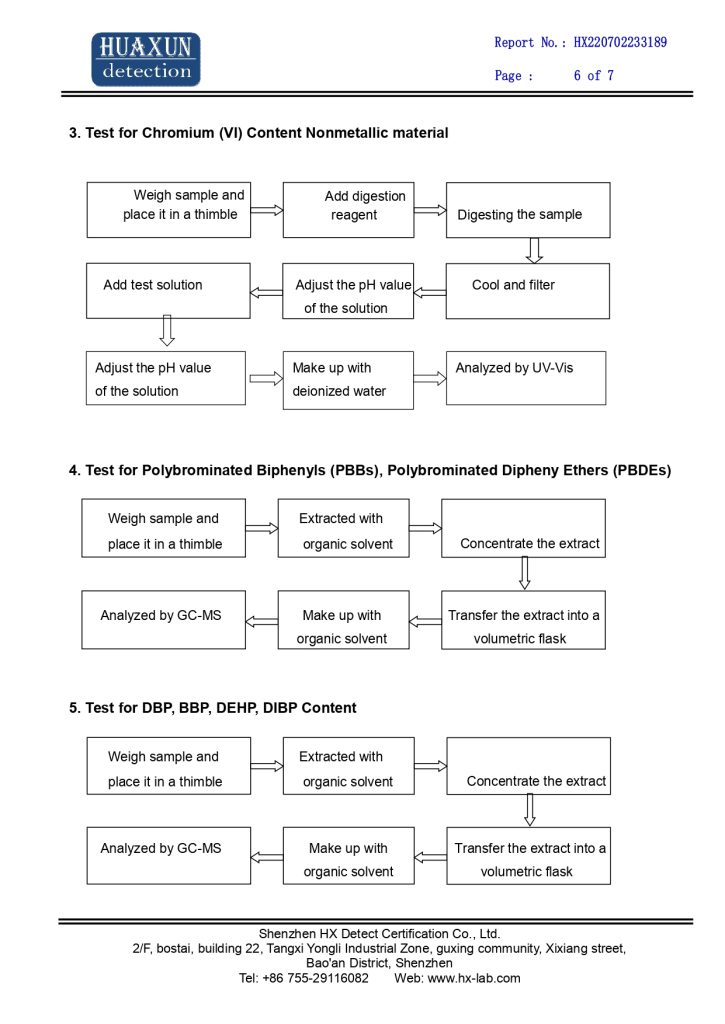 HUAXUN
detection

Report No.: HX220702233189

Page : 6 of 7

3. Test for Chromium (VI) Content Nonmetallic material

Weigh sample and place it in a thimble

Add digestion reagent

Digesting the sample

Cool and filter

Adjust the pH value of the solution

Add test solution

Adjust the pH value of the solution

Make up with deionized water

Analyzed by UV-Vis

4. Test for Polybrominated Biphenyls (PBBs), Polybrominated Dipheny Ethers (PBDEs)

Weigh sample and place it in a thimble

Extracted with organic solvent

Concentrate the extract

Transfer the extract into a volumetric flask

Make up with organic solvent

Analyzed by GC-MS

5. Test for DBP, BBP, DEHP, DIBP Content

Weigh sample and place it in a thimble

Extracted with organic solvent

Concentrate the extract

Transfer the extract into a volumetric flask

Make up with organic solvent

Analyzed by GC-MS

Shenzhen HX Detect Certification Co., Ltd.
2/F, bostai, building 22, Tangxi Yongli Industrial Zone, guxing community, Xixiang street, Bao'an District, Shenzhen
Tel: +86 755-29116082 Web: www.hx-lab.com